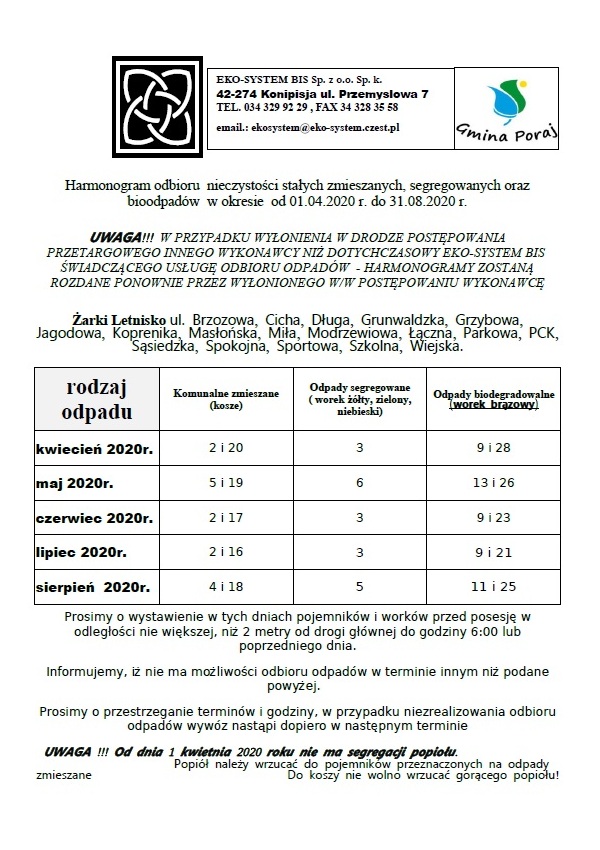 EKO-SYSTEM BIS Sp. z o.o. Sp. k.
42-274 Konipisja ul. Przemysłowa 7
TEL. 034 329 92 29 , FAX 34 328 35 58
email.: ekosystem@eko-system.czest.pl

Gmina Poraj

Harmonogram odbioru nieczystości stałych zmieszanych, segregowanych oraz bioodpadów w okresie od 01.04.2020 r. do 31.08.2020 r.

UWAGA!!! W PRZYPADKU WYŁONIENIA W DRODZE POSTĘPOWANIA PRZETARGOWEGO INNEGO WYKONAWCY NIŻ DOTYCHCZASOWY EKO-SYSTEM BIS ŚWIADCZĄCEGO USŁUGĘ ODBIORU ODPADÓW - HARMONOGRAMY ZOSTANĄ ROZDANE PONOWNIE PRZEZ WYŁONIONEGO W/W POSTĘPOWANIU WYKONAWCĘ

Żarki Letnisko ul. Brzozowa, Cicha, Długa, Grunwaldzka, Grzybowa, Jagodowa, Koprenika, Masłońska, Miła, Modrzewiowa, Łączna, Parkowa, PCK, Sąsiedzka, Spokojna, Sportowa, Szkolna, Wiejska.

| rodzaj odpadu | Komunalne zmieszane (kosze) | Odpady segregowane ( worek żółty, zielony, niebieski) | Odpady biodegradowalne (worek brązowy) |
|---|---|---|---|
| kwiecień 2020r. | 2 i 20 | 3 | 9 i 28 |
| maj 2020r. | 5 i 19 | 6 | 13 i 26 |
| czerwiec 2020r. | 2 i 17 | 3 | 9 i 23 |
| lipiec 2020r. | 2 i 16 | 3 | 9 i 21 |
| sierpień 2020r. | 4 i 18 | 5 | 11 i 25 |

Prosimy o wystawienie w tych dniach pojemników i worków przed posesję w odległości nie większej, niż 2 metry od drogi głównej do godziny 6:00 lub poprzedniego dnia.

Informujemy, iż nie ma możliwości odbioru odpadów w terminie innym niż podane powyżej.

Prosimy o przestrzeganie terminów i godziny, w przypadku niezrealizowania odbioru odpadów wywóz nastąpi dopiero w następnym terminie

UWAGA !!! Od dnia 1 kwietnia 2020 roku nie ma segregacji popiołu.
Popiół należy wrzucać do pojemników przeznaczonych na odpady zmieszane
Do koszy nie wolno wrzucać gorącego popiołu!